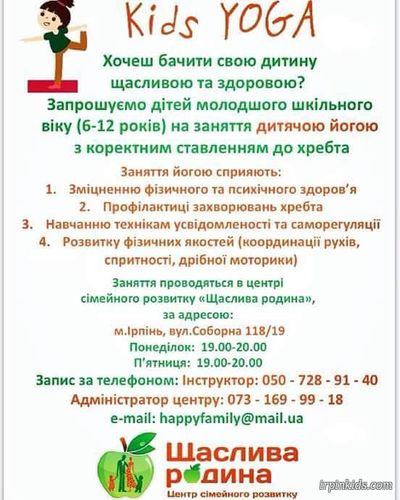 Kids YOGA

Хочеш бачити свою дитину щасливою та здоровою?

Запрошуємо дітей молодшого шкільного віку (6-12 років) на заняття дитячою йогою з коректним ставленням до хребта

Заняття йогою сприяють:
1. Зміцненню фізичного та психічного здоров'я
2. Профілактиці захворювань хребта
3. Навчанню технікам усвідомленості та саморегуляції
4. Розвитку фізичних якостей (координації рухів, спритності, дрібної моторики)

Заняття проводяться в центрі сімейного розвитку «Щаслива родина», за адресою:
м.Ірпінь, вул.Соборна 118/19
Понеділок: 19.00-20.00
П'ятниця: 19.00-20.00

Запис за телефоном: Інструктор: 050 - 728 - 91 - 40
Адміністратор центру: 073 - 169 - 99 - 18
e-mail: happyfamily@mail.ua

Щаслива родина
Центр сімейного розвитку

irpinkids.com